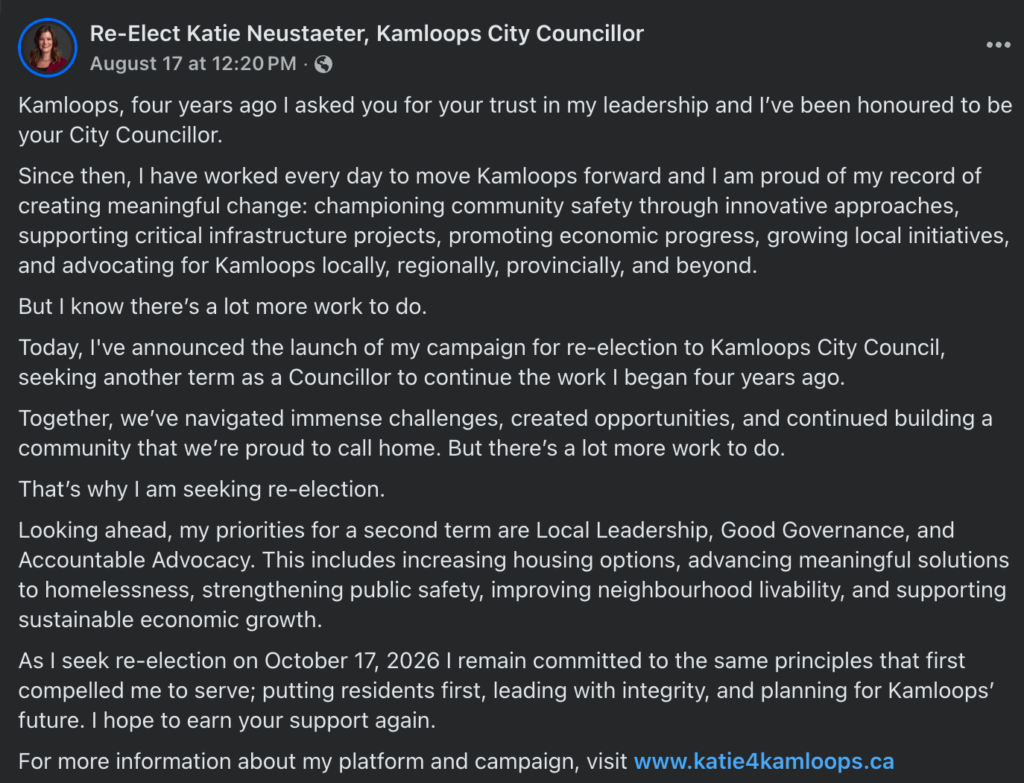 Re-Elect Katie Neustaeter, Kamloops City Councillor
August 17 at 12:20 PM ·

Kamloops, four years ago I asked you for your trust in my leadership and I've been honoured to be your City Councillor.

Since then, I have worked every day to move Kamloops forward and I am proud of my record of creating meaningful change: championing community safety through innovative approaches, supporting critical infrastructure projects, promoting economic progress, growing local initiatives, and advocating for Kamloops locally, regionally, provincially, and beyond.

But I know there's a lot more work to do.

Today, I've announced the launch of my campaign for re-election to Kamloops City Council, seeking another term as a Councillor to continue the work I began four years ago.

Together, we've navigated immense challenges, created opportunities, and continued building a community that we're proud to call home. But there's a lot more work to do.

That's why I am seeking re-election.

Looking ahead, my priorities for a second term are Local Leadership, Good Governance, and Accountable Advocacy. This includes increasing housing options, advancing meaningful solutions to homelessness, strengthening public safety, improving neighbourhood livability, and supporting sustainable economic growth.

As I seek re-election on October 17, 2026 I remain committed to the same principles that first compelled me to serve; putting residents first, leading with integrity, and planning for Kamloops' future. I hope to earn your support again.

For more information about my platform and campaign, visit www.katie4kamloops.ca